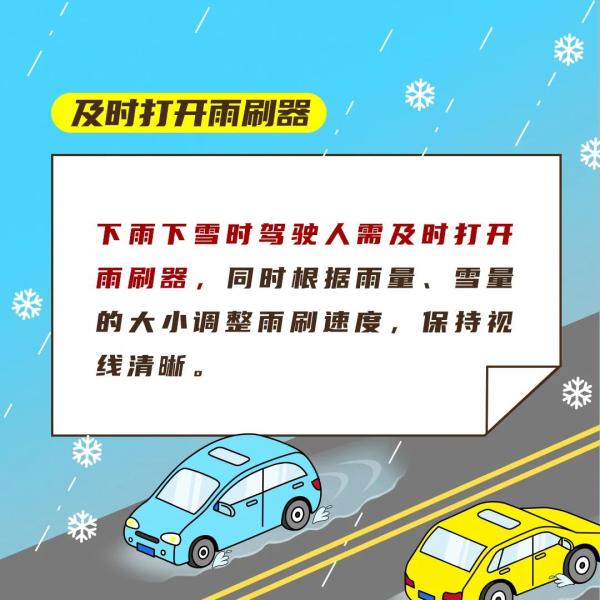 及时打开雨刷器

下雨下雪时驾驶人需及时打开雨刷器，同时根据雨量、雪量的大小调整雨刷速度，保持视线清晰。